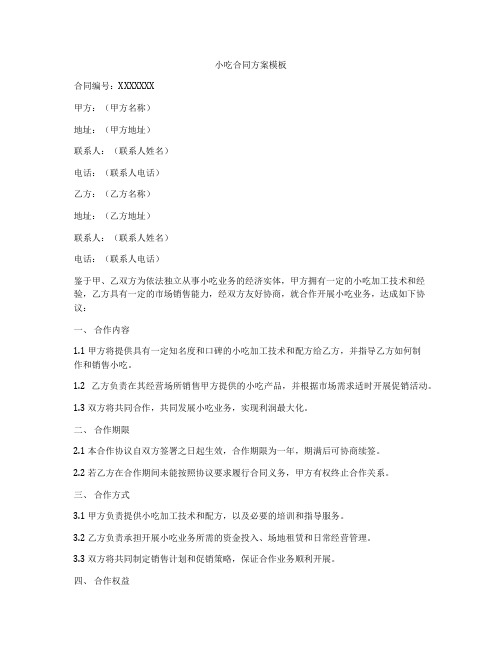 小吃合同方案模板

合同编号：XXXXXXX

甲方：（甲方名称）

地址：（甲方地址）

联系人：（联系人姓名）

电话：（联系人电话）

乙方：（乙方名称）

地址：（乙方地址）

联系人：（联系人姓名）

电话：（联系人电话）

鉴于甲、乙双方为依法独立从事小吃业务的经济实体，甲方拥有一定的小吃加工技术和经验，乙方具有一定的市场销售能力，经双方友好协商，就合作开展小吃业务，达成如下协议：

一、 合作内容

1.1 甲方将提供具有一定知名度和口碑的小吃加工技术和配方给乙方，并指导乙方如何制作和销售小吃。

1.2 乙方负责在其经营场所销售甲方提供的小吃产品，并根据市场需求适时开展促销活动。

1.3 双方将共同合作，共同发展小吃业务，实现利润最大化。

二、 合作期限

2.1 本合作协议自双方签署之日起生效，合作期限为一年，期满后可协商续签。

2.2 若乙方在合作期间未能按照协议要求履行合同义务，甲方有权终止合作关系。

三、 合作方式

3.1 甲方负责提供小吃加工技术和配方，以及必要的培训和指导服务。

3.2 乙方负责承担开展小吃业务所需的资金投入、场地租赁和日常经营管理。

3.3 双方将共同制定销售计划和促销策略，保证合作业务顺利开展。

四、 合作权益